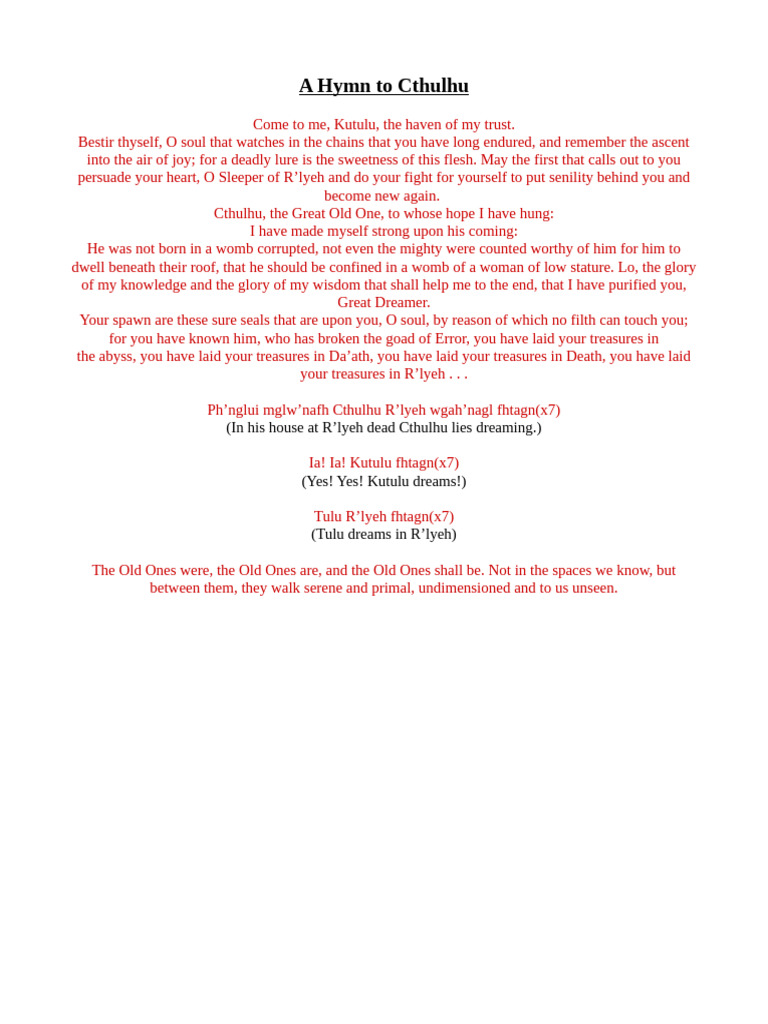 A Hymn to Cthulhu

Come to me, Kutulu, the haven of my trust.

Bestir thyself, O soul that watches in the chains that you have long endured, and remember the ascent into the air of joy; for a deadly lure is the sweetness of this flesh. May the first that calls out to you persuade your heart, O Sleeper of R'lyeh and do your fight for yourself to put senility behind you and become new again.

Cthulhu, the Great Old One, to whose hope I have hung:

I have made myself strong upon his coming:

He was not born in a womb corrupted, not even the mighty were counted worthy of him for him to dwell beneath their roof, that he should be confined in a womb of a woman of low stature. Lo, the glory of my knowledge and the glory of my wisdom that shall help me to the end, that I have purified you, Great Dreamer.

Your spawn are these sure seals that are upon you, O soul, by reason of which no filth can touch you; for you have known him, who has broken the goad of Error, you have laid your treasures in the abyss, you have laid your treasures in Da'ath, you have laid your treasures in Death, you have laid your treasures in R'lyeh . . .

Ph'nglui mglw'nafh Cthulhu R'lyeh wgah'nagl fhtagn(x7)
(In his house at R'lyeh dead Cthulhu lies dreaming.)

Ia! Ia! Kutulu fhtagn(x7)
(Yes! Yes! Kutulu dreams!)

Tulu R'lyeh fhtagn(x7)
(Tulu dreams in R'lyeh)

The Old Ones were, the Old Ones are, and the Old Ones shall be. Not in the spaces we know, but between them, they walk serene and primal, undimensioned and to us unseen.